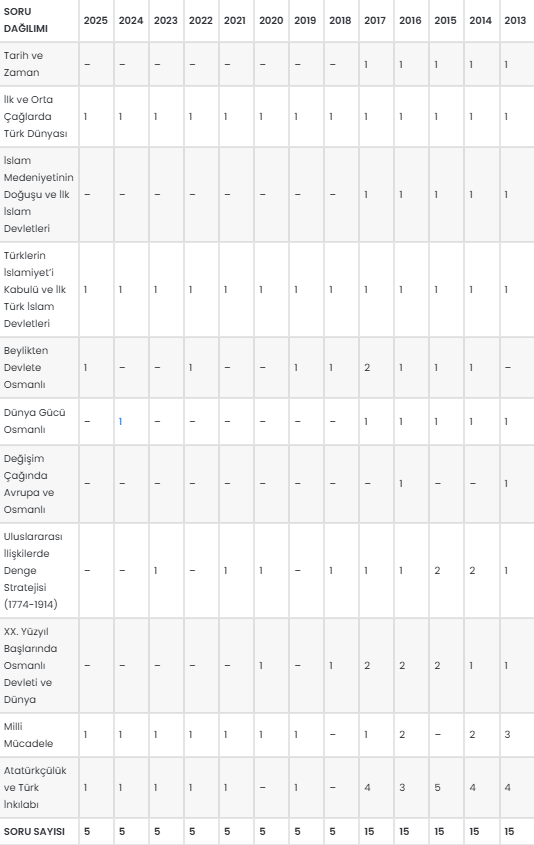 | SORU DAĞILIMI | 2025 | 2024 | 2023 | 2022 | 2021 | 2020 | 2019 | 2018 | 2017 | 2016 | 2015 | 2014 | 2013 |
|---|---|---|---|---|---|---|---|---|---|---|---|---|---|
| Tarih ve Zaman | – | – | – | – | – | – | – | – | 1 | 1 | 1 | 1 | 1 |
| İlk ve Orta Çağlarda Türk Dünyası | 1 | 1 | 1 | 1 | 1 | 1 | 1 | 1 | 1 | 1 | 1 | 1 | 1 |
| İslam Medeniyetinin Doğuşu ve İlk İslam Devletleri | – | – | – | – | – | – | – | – | 1 | 1 | 1 | 1 | 1 |
| Türklerin İslamiyet'i Kabulü ve İlk Türk İslam Devletleri | 1 | 1 | 1 | 1 | 1 | 1 | 1 | 1 | 1 | 1 | 1 | 1 | 1 |
| Beylikten Devlete Osmanlı | 1 | – | – | 1 | – | – | 1 | 1 | 2 | 1 | 1 | 1 | – |
| Dünya Gücü Osmanlı | – | 1 | – | – | – | – | – | – | 1 | 1 | 1 | 1 | 1 |
| Değişim Çağında Avrupa ve Osmanlı | – | – | – | – | – | – | – | – | – | 1 | – | – | 1 |
| Uluslararası İlişkilerde Denge Stratejisi (1774-1914) | – | – | 1 | – | 1 | 1 | – | 1 | 1 | 1 | 2 | 2 | 1 |
| XX. Yüzyıl Başlarında Osmanlı Devleti ve Dünya | – | – | – | – | – | 1 | – | 1 | 2 | 2 | 2 | 1 | 1 |
| Milli Mücadele | 1 | 1 | 1 | 1 | 1 | 1 | 1 | – | 1 | 2 | – | 2 | 3 |
| Atatürkçülük ve Türk İnkılabı | 1 | 1 | 1 | 1 | 1 | – | 1 | – | 4 | 3 | 5 | 4 | 4 |
| SORU SAYISI | 5 | 5 | 5 | 5 | 5 | 5 | 5 | 5 | 15 | 15 | 15 | 15 | 15 |